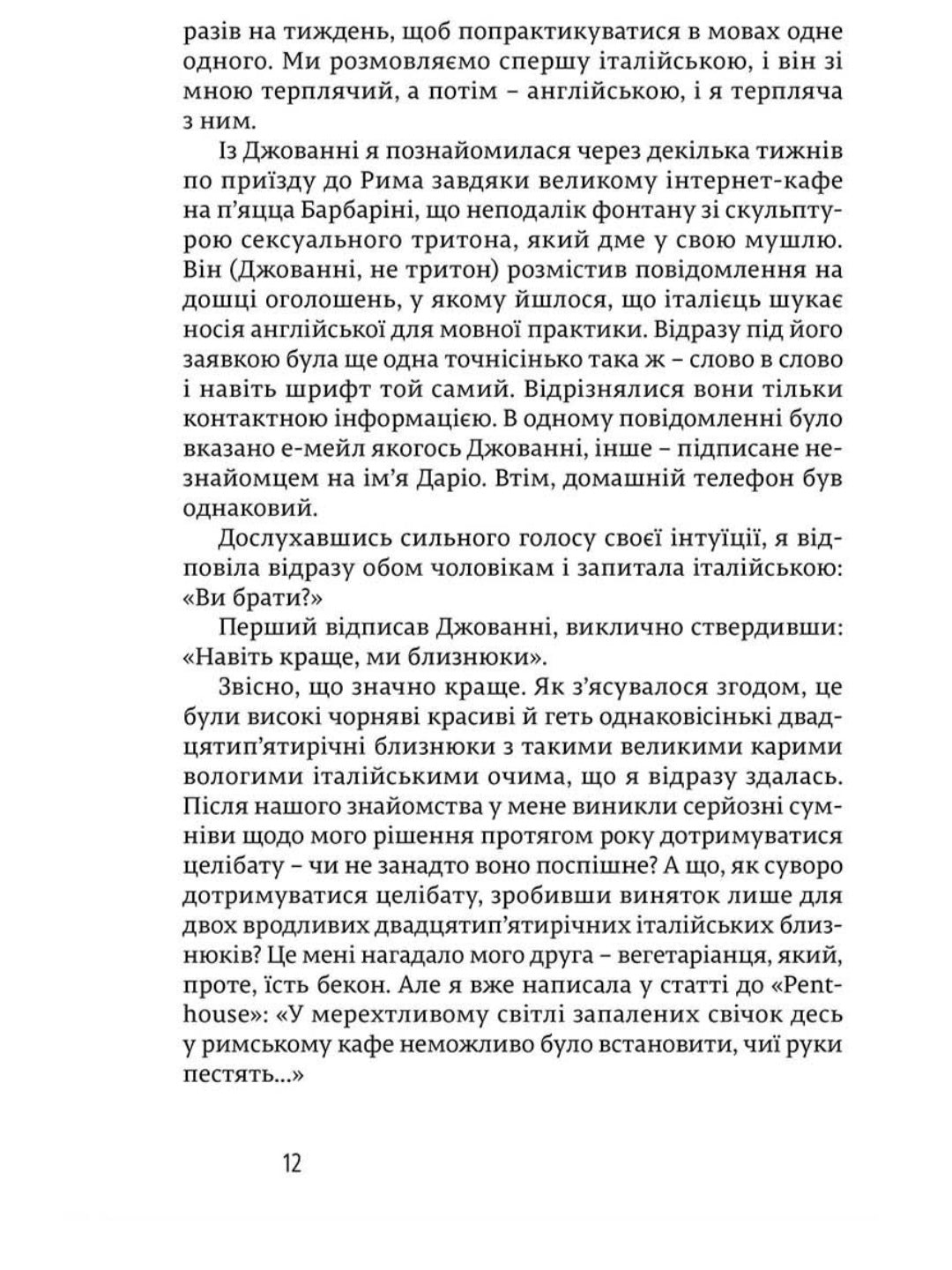 разів на тиждень, щоб попрактикуватися в мовах одне одного. Ми розмовляємо спершу італійською, і він зі мною терплячий, а потім – англійською, і я терпляча з ним.

Із Джованні я познайомилася через декілька тижнів по приїзду до Рима завдяки великому інтернет-кафе на п'яцца Барбаріні, що неподалік фонтану зі скульптурою сексуального тритона, який дме у свою мушлю. Він (Джованні, не тритон) розмістив повідомлення на дошці оголошень, у якому йшлося, що італієць шукає носія англійської для мовної практики. Відразу під його заявкою була ще одна точнісінько така ж – слово в слово і навіть шрифт той самий. Відрізнялися вони тільки контактною інформацією. В одному повідомленні було вказано е-мейл якогось Джованні, інше – підписане незнайомцем на ім'я Даріо. Втім, домашній телефон був однаковий.

Дослухавшись сильного голосу своєї інтуїції, я відповіла відразу обом чоловікам і запитала італійською: «Ви брати?»

Перший відписав Джованні, виклично ствердивши: «Навіть краще, ми близнюки».

Звісно, що значно краще. Як з'ясувалося згодом, це були високі чорняві красиві й геть однаковісінькі двадцятип'ятирічні близнюки з такими великими карими вологими італійськими очима, що я відразу здалась. Після нашого знайомства у мене виникли серйозні сумніви щодо мого рішення протягом року дотримуватися целібату – чи не занадто воно поспішне? А що, як суворо дотримуватися целібату, зробивши виняток лише для двох вродливих двадцятип'ятирічних італійських близнюків? Це мені нагадало мого друга – вегетаріанця, який, проте, їсть бекон. Але я вже написала у статті до «Penthouse»: «У мерехтливому світлі запалених свічок десь у римському кафе неможливо було встановити, чиї руки пестять...»

12